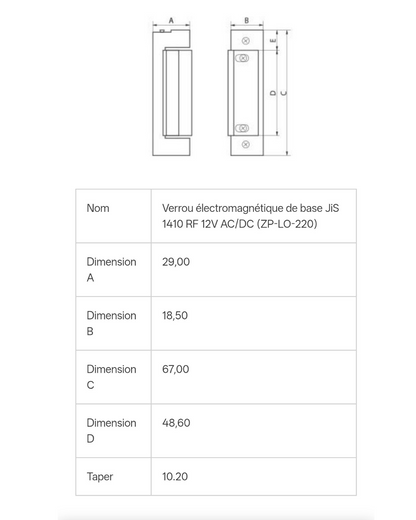 A

B

E

D

C

| Nom | Verrou électromagnétique de base JiS 1410 RF 12V AC/DC (ZP-LO-220) |
|---|---|
| Dimension A | 29,00 |
| Dimension B | 18,50 |
| Dimension C | 67,00 |
| Dimension D | 48,60 |
| Taper | 10.20 |